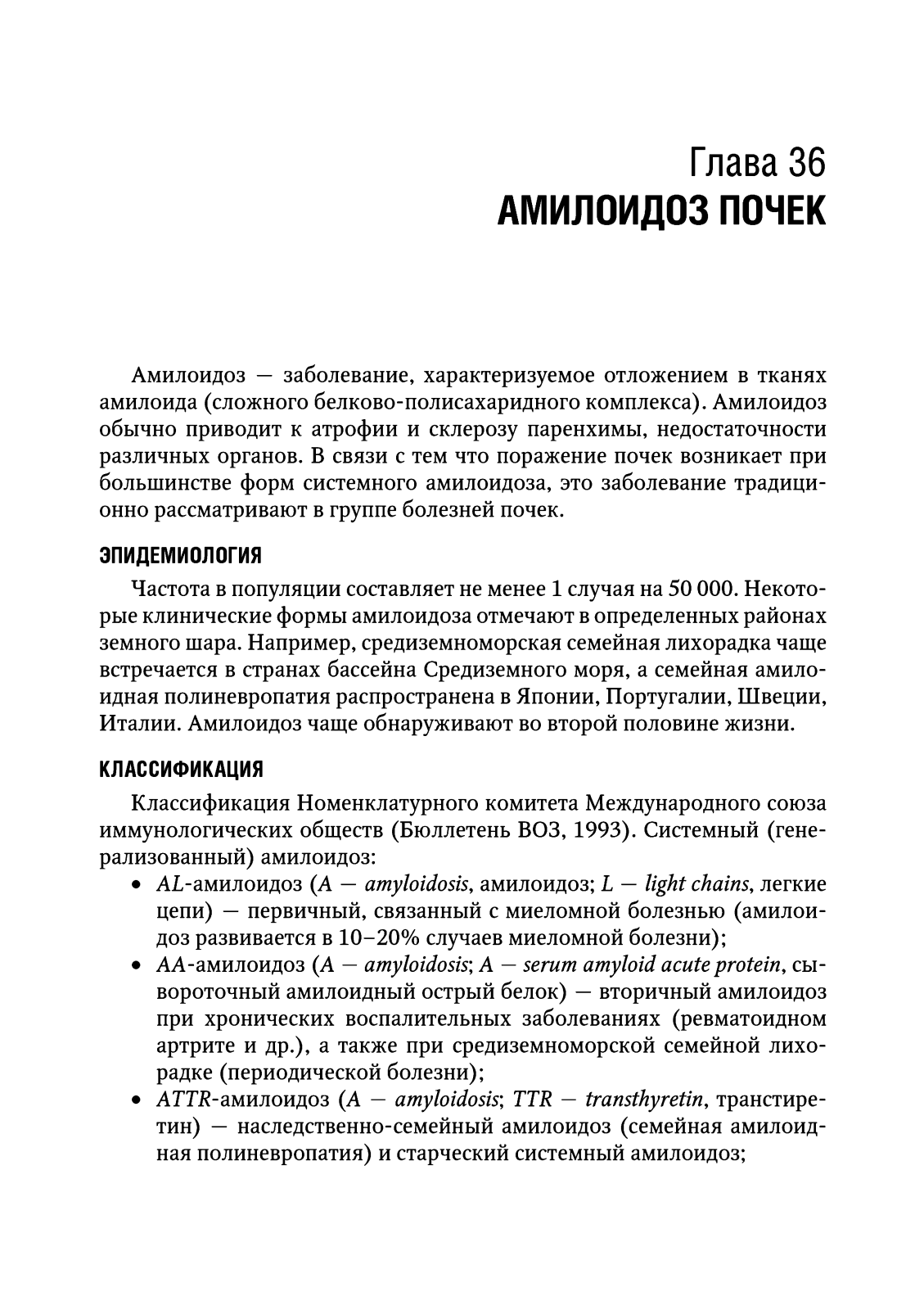 Глава 36
АМИЛОИДОЗ ПОЧЕК

Амилоидоз — заболевание, характеризуемое отложением в тканях амилоида (сложного белково-полисахаридного комплекса). Амилоидоз обычно приводит к атрофии и склерозу паренхимы, недостаточности различных органов. В связи с тем что поражение почек возникает при большинстве форм системного амилоидоза, это заболевание традиционно рассматривают в группе болезней почек.

ЭПИДЕМИОЛОГИЯ

Частота в популяции составляет не менее 1 случая на 50 000. Некоторые клинические формы амилоидоза отмечают в определенных районах земного шара. Например, средиземноморская семейная лихорадка чаще встречается в странах бассейна Средиземного моря, а семейная амилоидная полиневропатия распространена в Японии, Португалии, Швеции, Италии. Амилоидоз чаще обнаруживают во второй половине жизни.

КЛАССИФИКАЦИЯ

Классификация Номенклатурного комитета Международного союза иммунологических обществ (Бюллетень ВОЗ, 1993). Системный (генерализованный) амилоидоз:
• AL-амилоидоз (A — amyloidosis, амилоидоз; L — light chains, легкие цепи) — первичный, связанный с миеломной болезнью (амилоидоз развивается в 10–20% случаев миеломной болезни);
• AA-амилоидоз (A — amyloidosis; A — serum amyloid acute protein, сывороточный амилоидный острый белок) — вторичный амилоидоз при хронических воспалительных заболеваниях (ревматоидном артрите и др.), а также при средиземноморской семейной лихорадке (периодической болезни);
• ATTR-амилоидоз (A — amyloidosis; TTR — transthyretin, транстиретин) — наследственно-семейный амилоидоз (семейная амилоидная полиневропатия) и старческий системный амилоидоз;